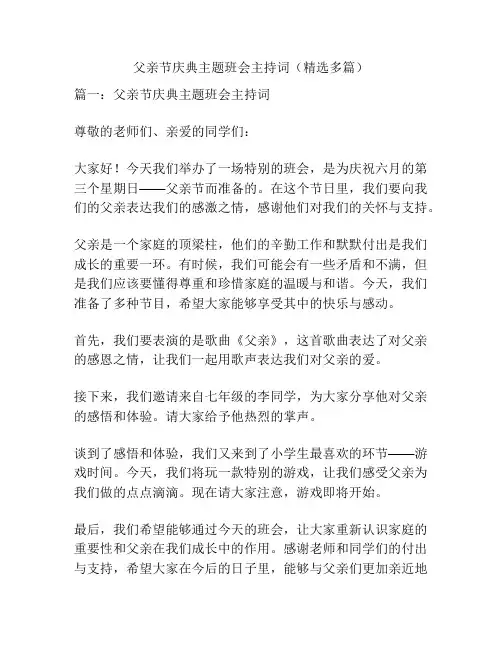 父亲节庆典主题班会主持词（精选多篇）

篇一：父亲节庆典主题班会主持词

尊敬的老师们、亲爱的同学们：

大家好！今天我们举办了一场特别的班会，是为庆祝六月的第三个星期日——父亲节而准备的。在这个节日里，我们要向我们的父亲表达我们的感激之情，感谢他们对我们的关怀与支持。

父亲是一个家庭的顶梁柱，他们的辛勤工作和默默付出是我们成长的重要一环。有时候，我们可能会有一些矛盾和不满，但是我们应该要懂得尊重和珍惜家庭的温暖与和谐。今天，我们准备了多种节目，希望大家能够享受其中的快乐与感动。

首先，我们要表演的是歌曲《父亲》，这首歌曲表达了对父亲的感恩之情，让我们一起用歌声表达我们对父亲的爱。

接下来，我们邀请来自七年级的李同学，为大家分享他对父亲的感悟和体验。请大家给予他热烈的掌声。

谈到了感悟和体验，我们又来到了小学生最喜欢的环节——游戏时间。今天，我们将玩一款特别的游戏，让我们感受父亲为我们做的点点滴滴。现在请大家注意，游戏即将开始。

最后，我们希望能够通过今天的班会，让大家重新认识家庭的重要性和父亲在我们成长中的作用。感谢老师和同学们的付出与支持，希望大家在今后的日子里，能够与父亲们更加亲近地